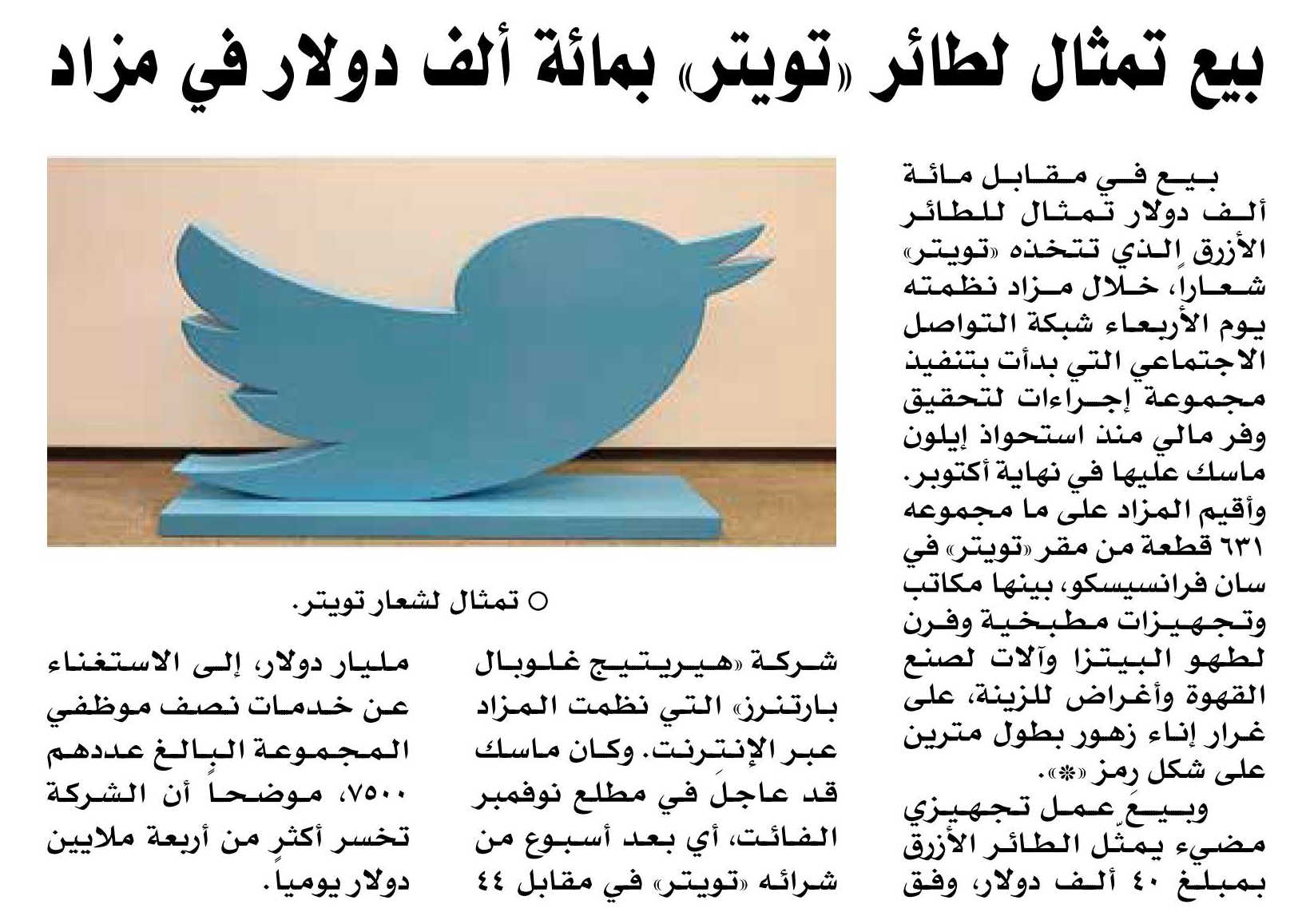 بيع تمثال لطائر «تويتر» بمائة ألف دولار في مزاد

بيع في مقابل مائة ألف دولار تمثال للطائر الأزرق الذي تتخذه «تويتر» شعاراً، خلال مزاد نظمته يوم الأربعاء شبكة التواصل الاجتماعي التي بدأت بتنفيذ مجموعة إجراءات لتحقيق وفر مالي منذ استحواذ إيلون ماسك عليها في نهاية أكتوبر.

وأقيم المزاد على ما مجموعه ٦٣١ قطعة من مقر «تويتر» في سان فرانسيسكو، بينها مكاتب وتجهيزات مطبخية وفرن لطهو البيتزا وآلات لصنع القهوة وأغراض للزينة، على غرار إناء زهور بطول مترين على شكل رمز «@».

وبيع عمل تجهيزي مضيء يمثّل الطائر الأزرق بمبلغ ٤٠ ألف دولار، وفق شركة «هيريتيج غلوبال بارتنرز» التي نظمت المزاد عبر الإنترنت. وكان ماسك قد عاجل في مطلع نوفمبر الفائت، أي بعد أسبوع من شرائه «تويتر» في مقابل ٤٤ مليار دولار، إلى الاستغناء عن خدمات نصف موظفي المجموعة البالغ عددهم ٧٥٠٠، موضحاً أن الشركة تخسر أكثر من أربعة ملايين دولار يومياً.

○ تمثال لشعار تويتر.